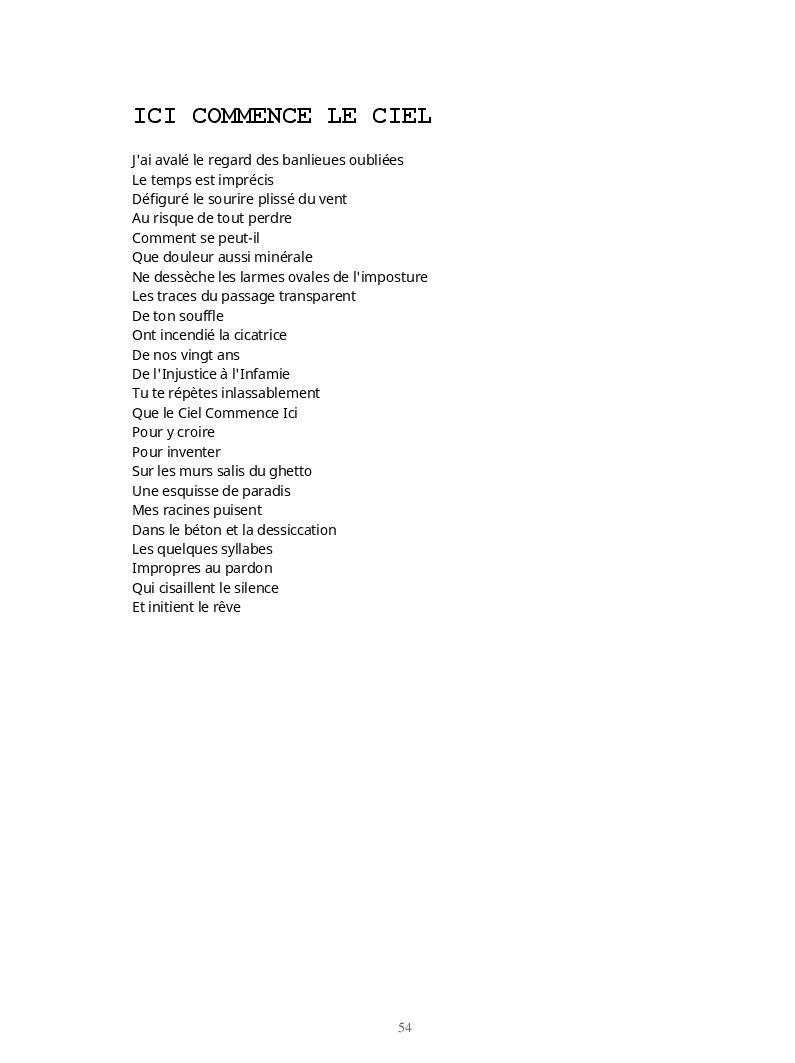 ICI COMMENCE LE CIEL

J'ai avalé le regard des banlieues oubliées
Le temps est imprécis
Défiguré le sourire plissé du vent
Au risque de tout perdre
Comment se peut-il
Que douleur aussi minérale
Ne dessèche les larmes ovales de l'imposture
Les traces du passage transparent
De ton souffle
Ont incendié la cicatrice
De nos vingt ans
De l'Injustice à l'Infamie
Tu te répètes inlassablement
Que le Ciel Commence Ici
Pour y croire
Pour inventer
Sur les murs salis du ghetto
Une esquisse de paradis
Mes racines puisent
Dans le béton et la dessiccation
Les quelques syllabes
Impropres au pardon
Qui cisaillent le silence
Et initient le rêve

54